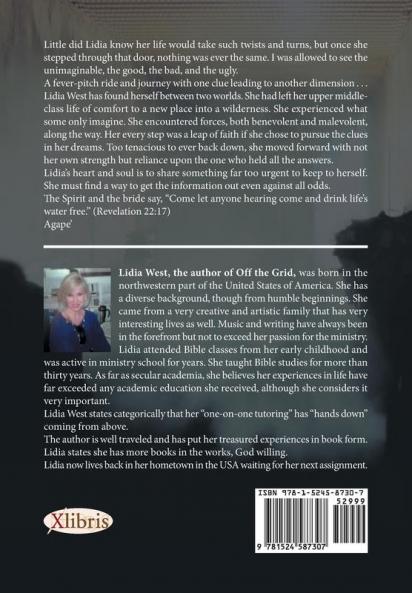 Little did Lidia know her life would take such twists and turns, but once she stepped through that door, nothing was ever the same. I was allowed to see the unimaginable, the good, the bad, and the ugly.

A fever-pitch ride and journey with one clue leading to another dimension . . . Lidia West has found herself between two worlds. She had left her upper middle-class life of comfort to a new place into a wilderness. She experienced what some only imagine. She encountered forces, both benevolent and malevolent, along the way. Her every step was a leap of faith if she chose to pursue the clues in her dreams. Too tenacious to ever back down, she moved forward with not her own strength but reliance upon the one who held all the answers.

Lidia's heart and soul is to share something far too urgent to keep to herself. She must find a way to get the information out even against all odds.

The Spirit and the bride say, "Come let anyone hearing come and drink life's water free." (Revelation 22:17)

Agape'

Lidia West, the author of Off the Grid, was born in the northwestern part of the United States of America. She has a diverse background, though from humble beginnings. She came from a very creative and artistic family that has very interesting lives as well. Music and writing have always been in the forefront but not to exceed her passion for the ministry. Lidia attended Bible classes from her early childhood and was active in ministry school for years. She taught Bible studies for more than thirty years. As far as secular academia, she believes her experiences in life have far exceeded any academic education she received, although she considers it very important.

Lidia West states categorically that her "one-on-one tutoring" has "hands down" coming from above.

The author is well traveled and has put her treasured experiences in book form. Lidia states she has more books in the works, God willing.

Lidia now lives back in her hometown in the USA waiting for her next assignment.

Xlibris

ISBN 978-1-5245-8730-7
52999
9 781524 587307